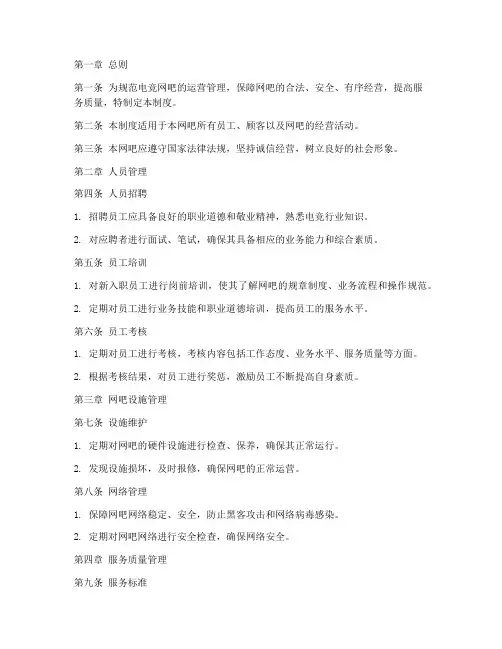 第一章 总则

第一条 为规范电竞网吧的运营管理，保障网吧的合法、安全、有序经营，提高服务质量，特制定本制度。

第二条 本制度适用于本网吧所有员工、顾客以及网吧的经营活动。

第三条 本网吧应遵守国家法律法规，坚持诚信经营，树立良好的社会形象。

第二章 人员管理

第四条 人员招聘

1. 招聘员工应具备良好的职业道德和敬业精神，熟悉电竞行业知识。

2. 对应聘者进行面试、笔试，确保其具备相应的业务能力和综合素质。

第五条 员工培训

1. 对新入职员工进行岗前培训，使其了解网吧的规章制度、业务流程和操作规范。

2. 定期对员工进行业务技能和职业道德培训，提高员工的服务水平。

第六条 员工考核

1. 定期对员工进行考核，考核内容包括工作态度、业务水平、服务质量等方面。

2. 根据考核结果，对员工进行奖惩，激励员工不断提高自身素质。

第三章 网吧设施管理

第七条 设施维护

1. 定期对网吧的硬件设施进行检查、保养，确保其正常运行。

2. 发现设施损坏，及时报修，确保网吧的正常运营。

第八条 网络管理

1. 保障网吧网络稳定、安全，防止黑客攻击和网络病毒感染。

2. 定期对网吧网络进行安全检查，确保网络安全。

第四章 服务质量管理

第九条 服务标准